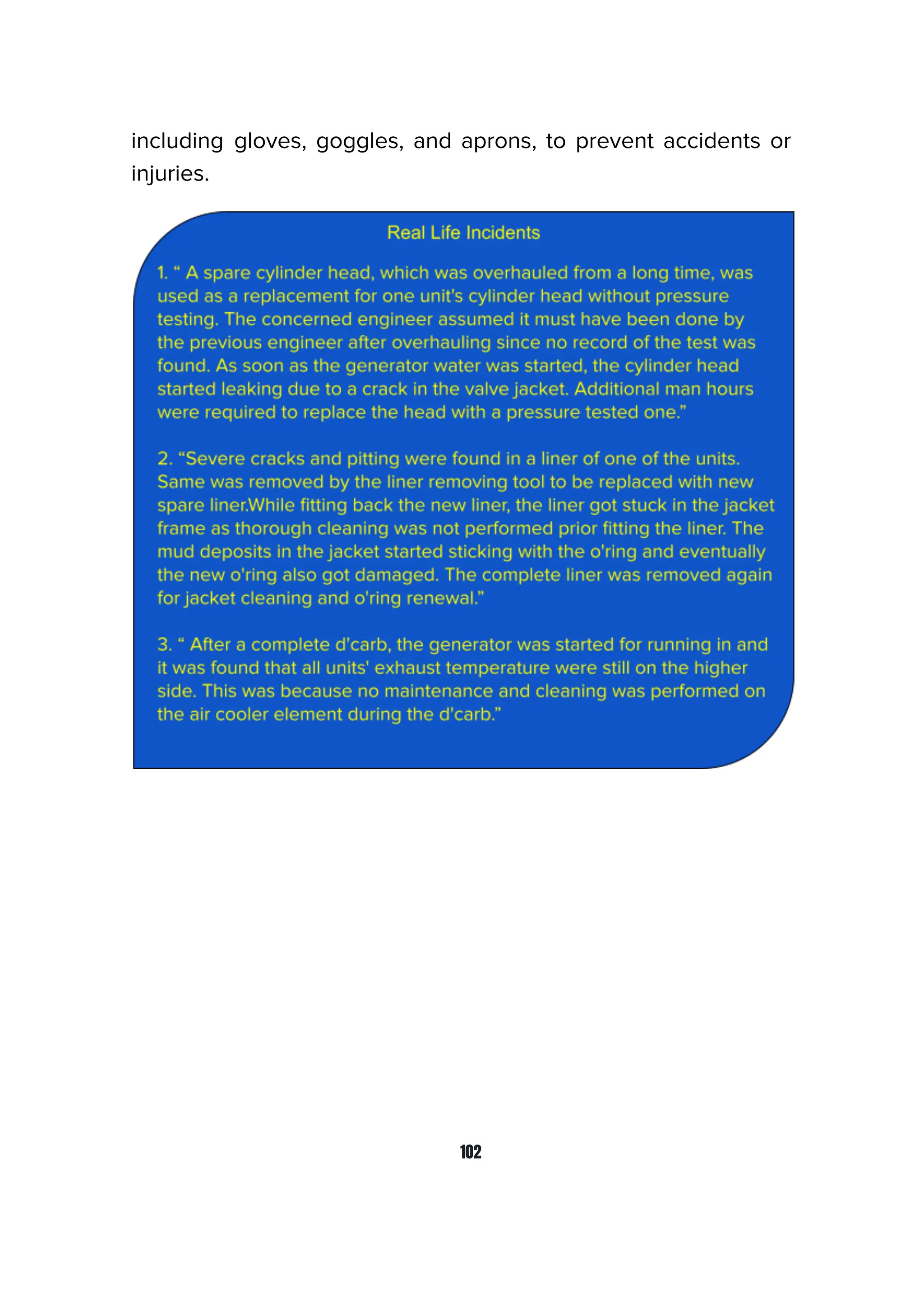 including gloves, goggles, and aprons, to prevent accidents or injuries.

Real Life Incidents

1. " A spare cylinder head, which was overhauled from a long time, was used as a replacement for one unit's cylinder head without pressure testing. The concerned engineer assumed it must have been done by the previous engineer after overhauling since no record of the test was found. As soon as the generator water was started, the cylinder head started leaking due to a crack in the valve jacket. Additional man hours were required to replace the head with a pressure tested one."

2. "Severe cracks and pitting were found in a liner of one of the units. Same was removed by the liner removing tool to be replaced with new spare liner.While fitting back the new liner, the liner got stuck in the jacket frame as thorough cleaning was not performed prior fitting the liner. The mud deposits in the jacket started sticking with the o'ring and eventually the new o'ring also got damaged. The complete liner was removed again for jacket cleaning and o'ring renewal."

3. " After a complete d'carb, the generator was started for running in and it was found that all units' exhaust temperature were still on the higher side. This was because no maintenance and cleaning was performed on the air cooler element during the d'carb."

102